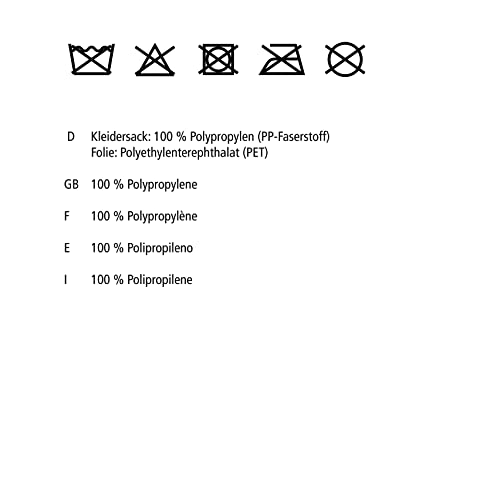 D Kleidersack: 100 % Polypropylen (PP-Faserstoff)
Folie: Polyethylenterephthalat (PET)

GB 100 % Polypropylene

F 100 % Polypropylène

E 100 % Polipropileno

I 100 % Polipropilene